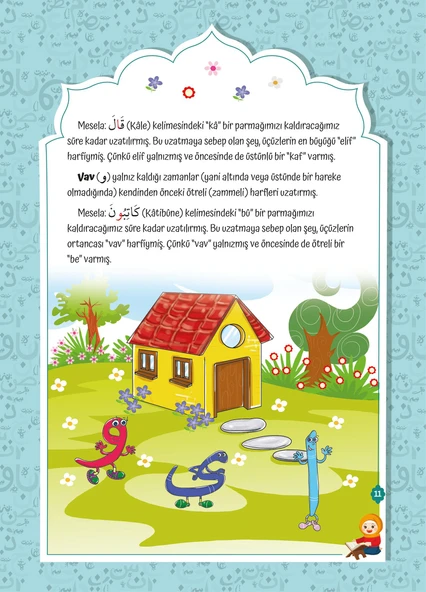 Mesela: قَالَ (Kâle) kelimesindeki "kâ" bir parmağımızı kaldıracağımız süre kadar uzatılırmış. Bu uzatmaya sebep olan şey, üçüzlerin en büyüğü "elif" harfiymiş. Çünkü elif yalnızmış ve öncesinde de üstünlü bir "kaf" varmış.

Vav (و) yalnız kaldığı zamanlar (yani altında veya üstünde bir hareke olmadığında) kendinden önceki ötreli (zammeli) harfleri uzatırmış.

Mesela: كَاتِبُونَ (Kâtibûne) kelimesindeki "bû" bir parmağımızı kaldıracağımız süre kadar uzatılırmış. Bu uzatmaya sebep olan şey, üçüzlerin ortancası "vav" harfiymiş. Çünkü "vav" yalnızmış ve öncesinde de ötreli bir "be" varmış.

11